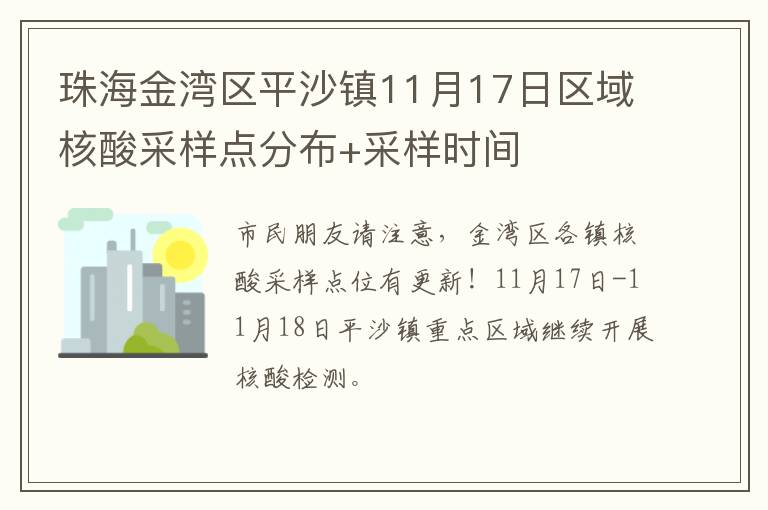 珠海金湾区平沙镇11月17日区域核酸采样点分布+采样时间

市民朋友请注意，金湾区各镇核酸采样点位有更新！11月17日-11月18日平沙镇重点区域继续开展核酸检测。